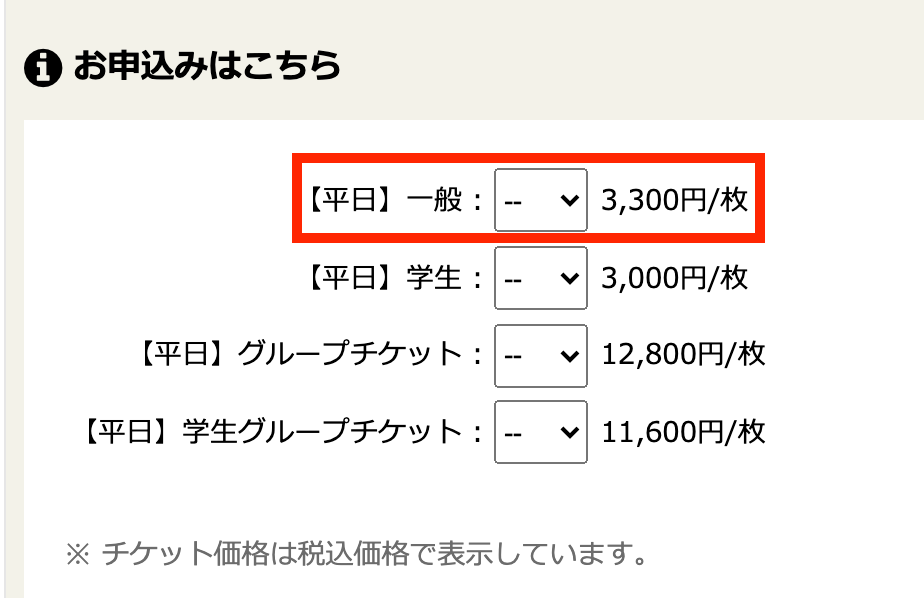 お申込みはこちら

【平日】一般： -- 3,300円/枚

【平日】学生： -- 3,000円/枚

【平日】グループチケット： -- 12,800円/枚

【平日】学生グループチケット： -- 11,600円/枚

※ チケット価格は税込価格で表示しています。